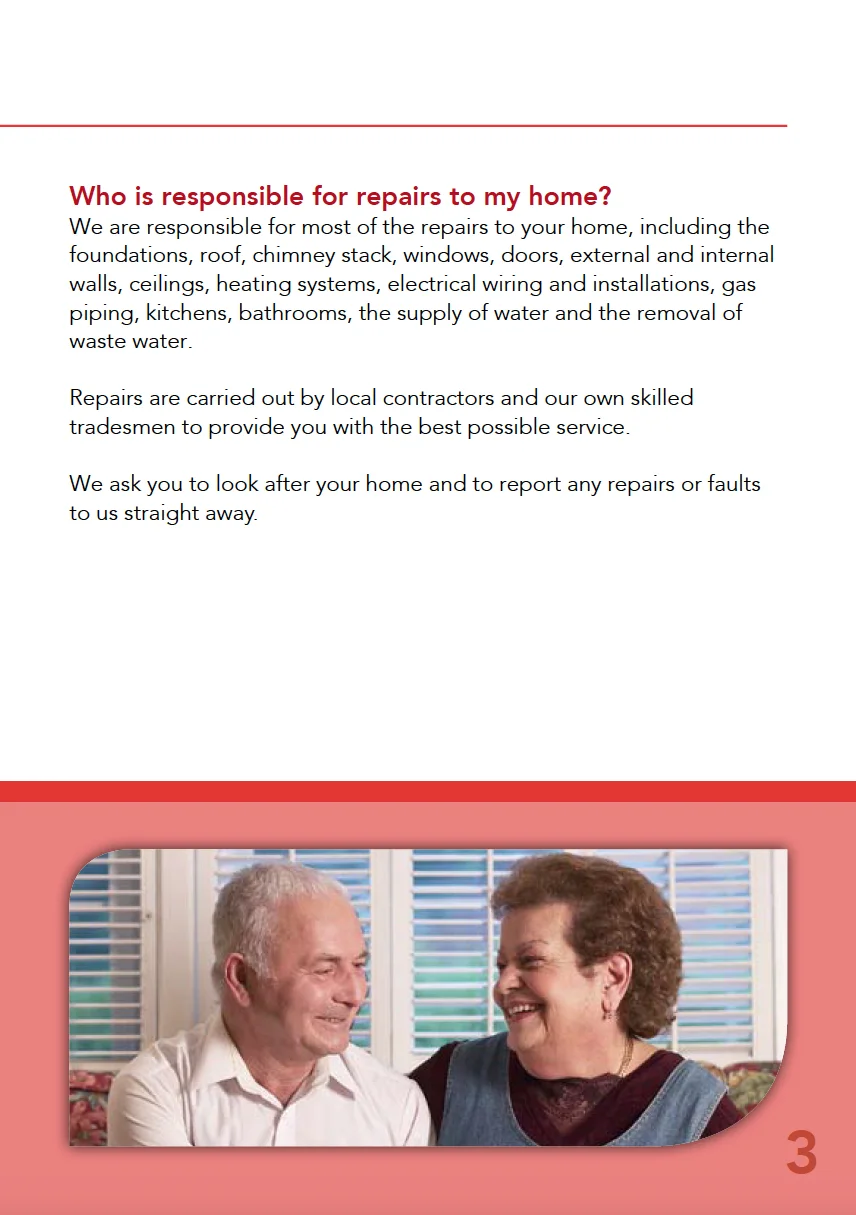 Who is responsible for repairs to my home?
We are responsible for most of the repairs to your home, including the foundations, roof, chimney stack, windows, doors, external and internal walls, ceilings, heating systems, electrical wiring and installations, gas piping, kitchens, bathrooms, the supply of water and the removal of waste water.

Repairs are carried out by local contractors and our own skilled tradesmen to provide you with the best possible service.

We ask you to look after your home and to report any repairs or faults to us straight away.

3